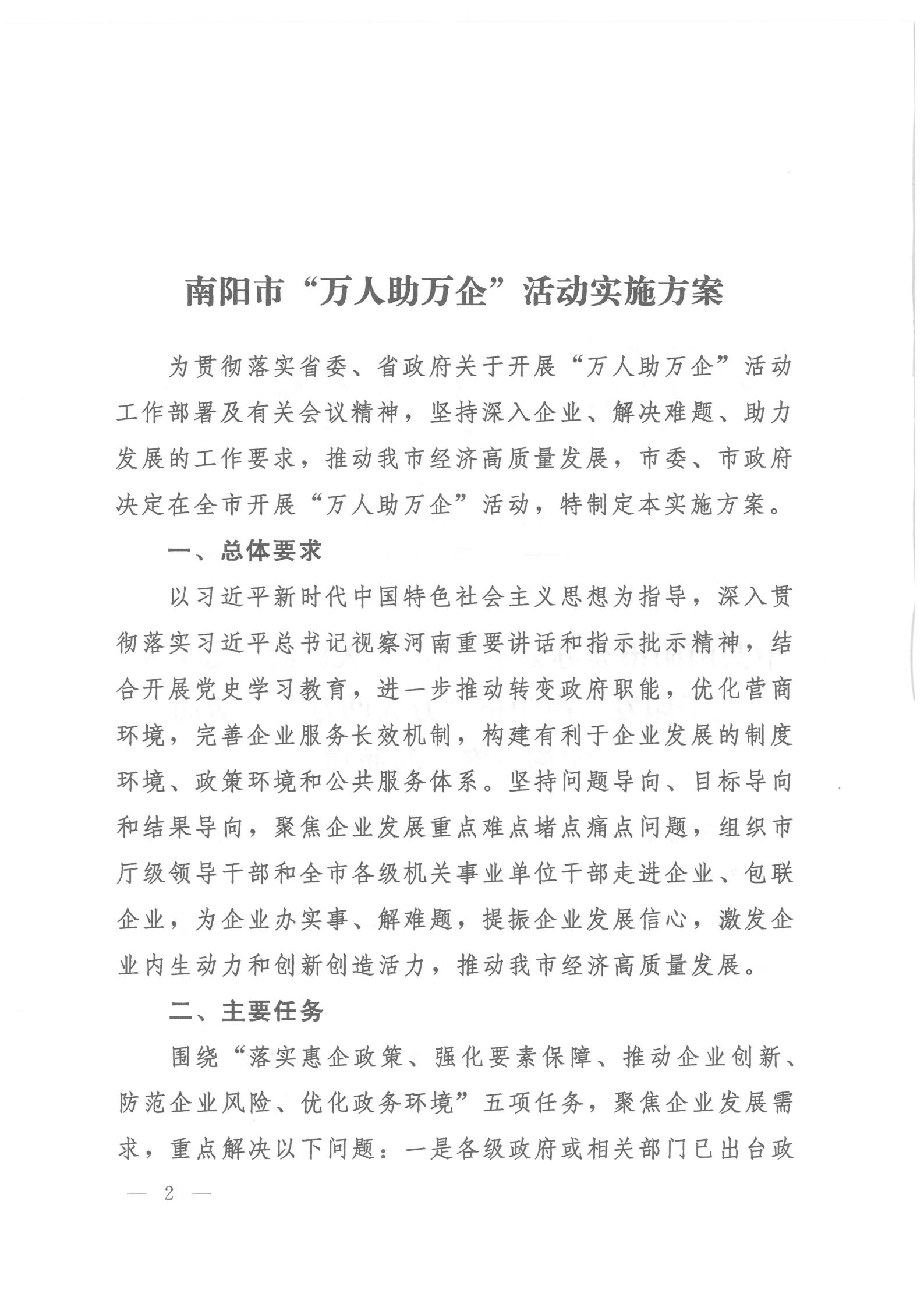 南阳市“万人助万企”活动实施方案

为贯彻落实省委、省政府关于开展“万人助万企”活动工作部署及有关会议精神，坚持深入企业、解决难题、助力发展的工作要求，推动我市经济高质量发展，市委、市政府决定在全市开展“万人助万企”活动，特制定本实施方案。

一、总体要求

以习近平新时代中国特色社会主义思想为指导，深入贯彻落实习近平总书记视察河南重要讲话和指示批示精神，结合开展党史学习教育，进一步推动转变政府职能，优化营商环境，完善企业服务长效机制，构建有利于企业发展的制度环境、政策环境和公共服务体系。坚持问题导向、目标导向和结果导向，聚焦企业发展重点难点堵点痛点问题，组织市厅级领导干部和全市各级机关事业单位干部走进企业、包联企业，为企业办实事、解难题，提振企业发展信心，激发企业内生动力和创新创造活力，推动我市经济高质量发展。

二、主要任务

围绕“落实惠企政策、强化要素保障、推动企业创新、防范企业风险、优化政务环境”五项任务，聚焦企业发展需求，重点解决以下问题：一是各级政府或相关部门已出台政

— 2 —